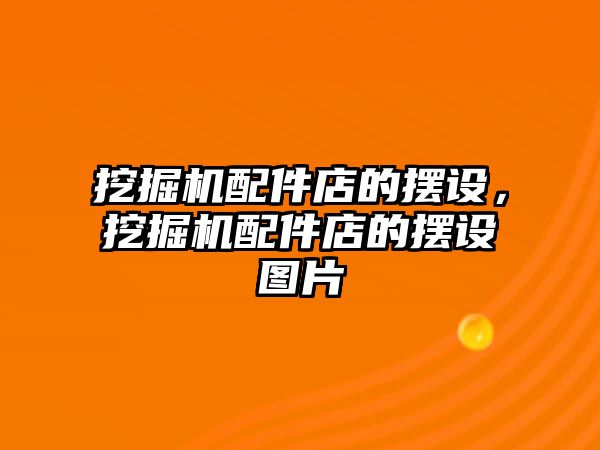 挖掘机配件店的摆设，挖掘机配件店的摆设图片